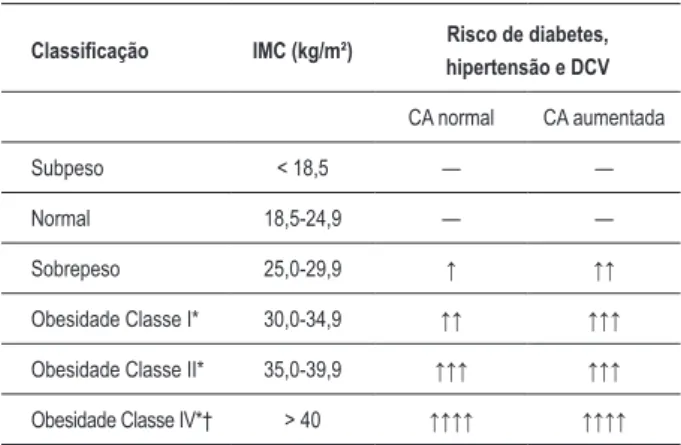 | Classificação | IMC (kg/m²) | Risco de diabetes, hipertensão e DCV | |
|---|---|---|---|
| | | CA normal | CA aumentada |
| Subpeso | < 18,5 | — | — |
| Normal | 18,5-24,9 | — | — |
| Sobrepeso | 25,0-29,9 | ↑ | ↑↑ |
| Obesidade Classe I* | 30,0-34,9 | ↑↑ | ↑↑↑ |
| Obesidade Classe II* | 35,0-39,9 | ↑↑↑ | ↑↑↑ |
| Obesidade Classe IV*† | > 40 | ↑↑↑↑ | ↑↑↑↑ |